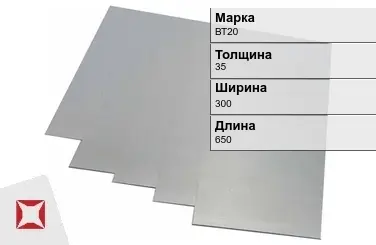 Марка
ВТ20

Толщина
35

Ширина
300

Длина
650